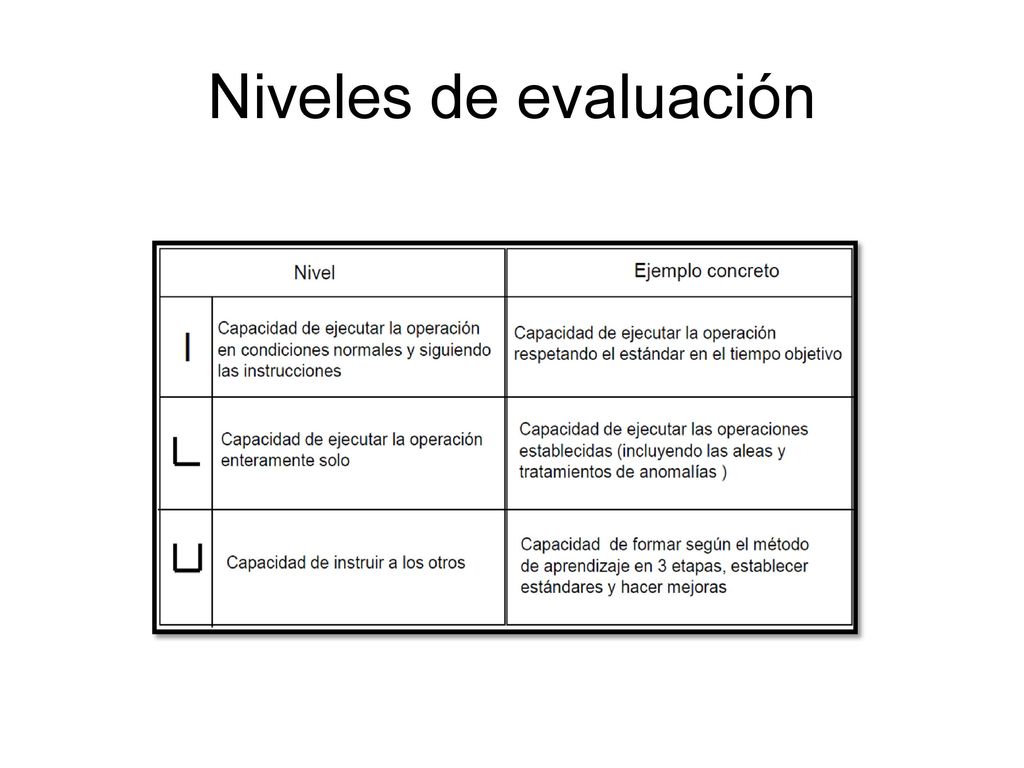 Niveles de evaluación

| Nivel | | Ejemplo concreto |
|---|---|---|
| I | Capacidad de ejecutar la operación en condiciones normales y siguiendo las instrucciones | Capacidad de ejecutar la operación respetando el estándar en el tiempo objetivo |
| L | Capacidad de ejecutar la operación enteramente solo | Capacidad de ejecutar las operaciones establecidas (incluyendo las aleas y tratamientos de anomalías ) |
| U | Capacidad de instruir a los otros | Capacidad de formar según el método de aprendizaje en 3 etapas, establecer estándares y hacer mejoras |